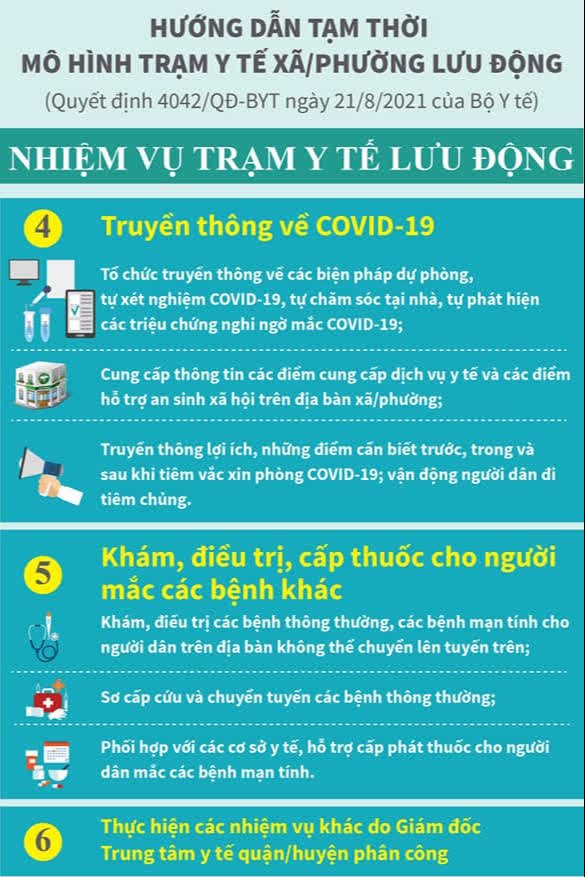 HƯỚNG DẪN TẠM THỜI
MÔ HÌNH TRẠM Y TẾ XÃ/PHƯỜNG LƯU ĐỘNG
(Quyết định 4042/QĐ-BYT ngày 21/8/2021 của Bộ Y tế)

NHIỆM VỤ TRẠM Y TẾ LƯU ĐỘNG

4 Truyền thông về COVID-19

Tổ chức truyền thông về các biện pháp dự phòng, tự xét nghiệm COVID-19, tự chăm sóc tại nhà, tự phát hiện các triệu chứng nghi ngờ mắc COVID-19;

Cung cấp thông tin các điểm cung cấp dịch vụ y tế và các điểm hỗ trợ an sinh xã hội trên địa bàn xã/phường;

Truyền thông lợi ích, những điểm cần biết trước, trong và sau khi tiêm vắc xin phòng COVID-19; vận động người dân đi tiêm chủng.

5 Khám, điều trị, cấp thuốc cho người mắc các bệnh khác

Khám, điều trị các bệnh thông thường, các bệnh mạn tính cho người dân trên địa bàn không thể chuyển lên tuyến trên;

Sơ cấp cứu và chuyển tuyến các bệnh thông thường;

Phối hợp với các cơ sở y tế, hỗ trợ cấp phát thuốc cho người dân mắc các bệnh mạn tính.

6 Thực hiện các nhiệm vụ khác do Giám đốc Trung tâm y tế quận/huyện phân công